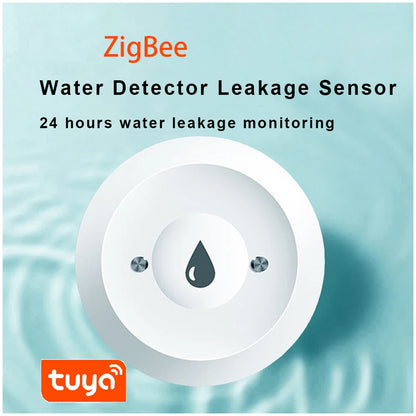 ZigBee

Water Detector Leakage Sensor

24 hours water leakage monitoring

tuya